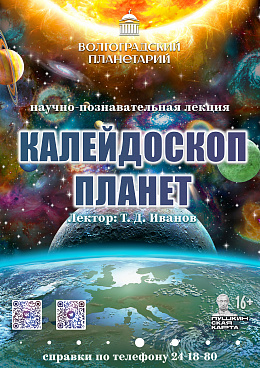 ВОЛГОГРАДСКИЙ ПЛАНЕТАРИЙ

научно-познавательная лекция

КАЛЕЙДОСКОП ПЛАНЕТ

Лектор: Т. Д. Иванов

16+

ПУШКИНСКАЯ КАРТА

справки по телефону 24-18-80